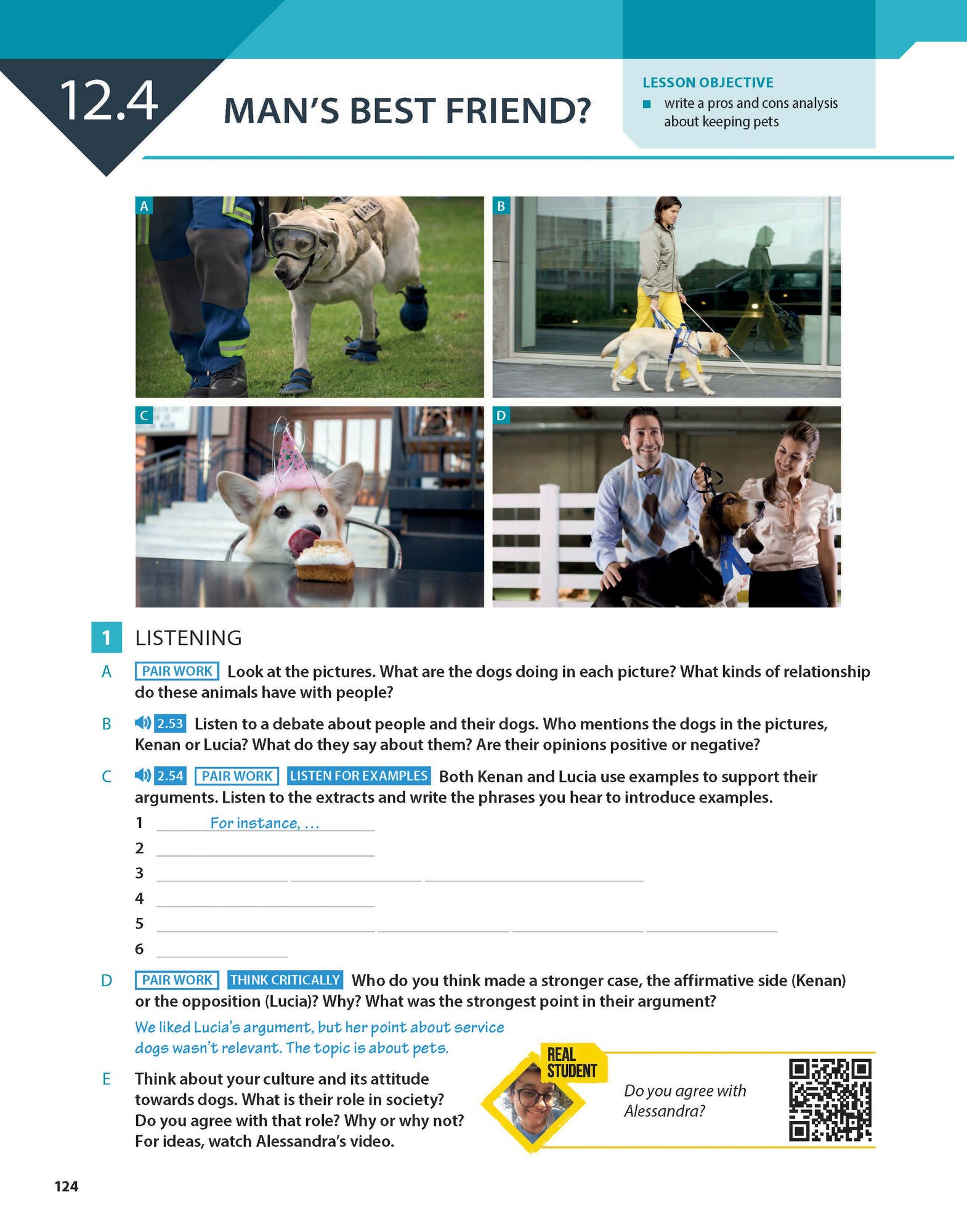 12.4

MAN'S BEST FRIEND?

LESSON OBJECTIVE
■ write a pros and cons analysis about keeping pets

A
B
C
D

1 LISTENING

A PAIR WORK Look at the pictures. What are the dogs doing in each picture? What kinds of relationship do these animals have with people?

B 2.53 Listen to a debate about people and their dogs. Who mentions the dogs in the pictures, Kenan or Lucia? What do they say about them? Are their opinions positive or negative?

C 2.54 PAIR WORK LISTEN FOR EXAMPLES Both Kenan and Lucia use examples to support their arguments. Listen to the extracts and write the phrases you hear to introduce examples.

1 For instance, …
2
3
4
5
6

D PAIR WORK THINK CRITICALLY Who do you think made a stronger case, the affirmative side (Kenan) or the opposition (Lucia)? Why? What was the strongest point in their argument?

We liked Lucia's argument, but her point about service dogs wasn't relevant. The topic is about pets.

E Think about your culture and its attitude towards dogs. What is their role in society? Do you agree with that role? Why or why not? For ideas, watch Alessandra's video.

REAL STUDENT

Do you agree with Alessandra?

124